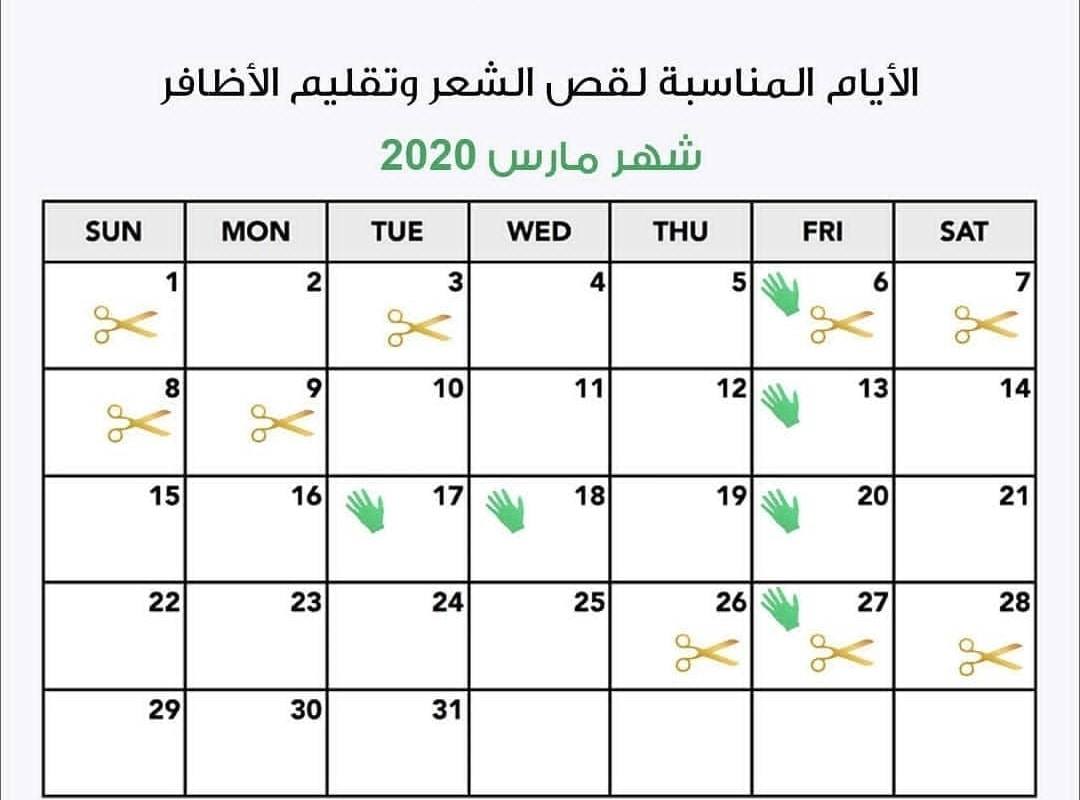 الأيام المناسبة لقص الشعر وتقليم الأظافر

شهر مارس 2020

| SUN | MON | TUE | WED | THU | FRI | SAT |
|---|---|---|---|---|---|---|
| 1 | 2 | 3 | 4 | 5 | 6 | 7 |
| 8 | 9 | 10 | 11 | 12 | 13 | 14 |
| 15 | 16 | 17 | 18 | 19 | 20 | 21 |
| 22 | 23 | 24 | 25 | 26 | 27 | 28 |
| 29 | 30 | 31 | | | | |